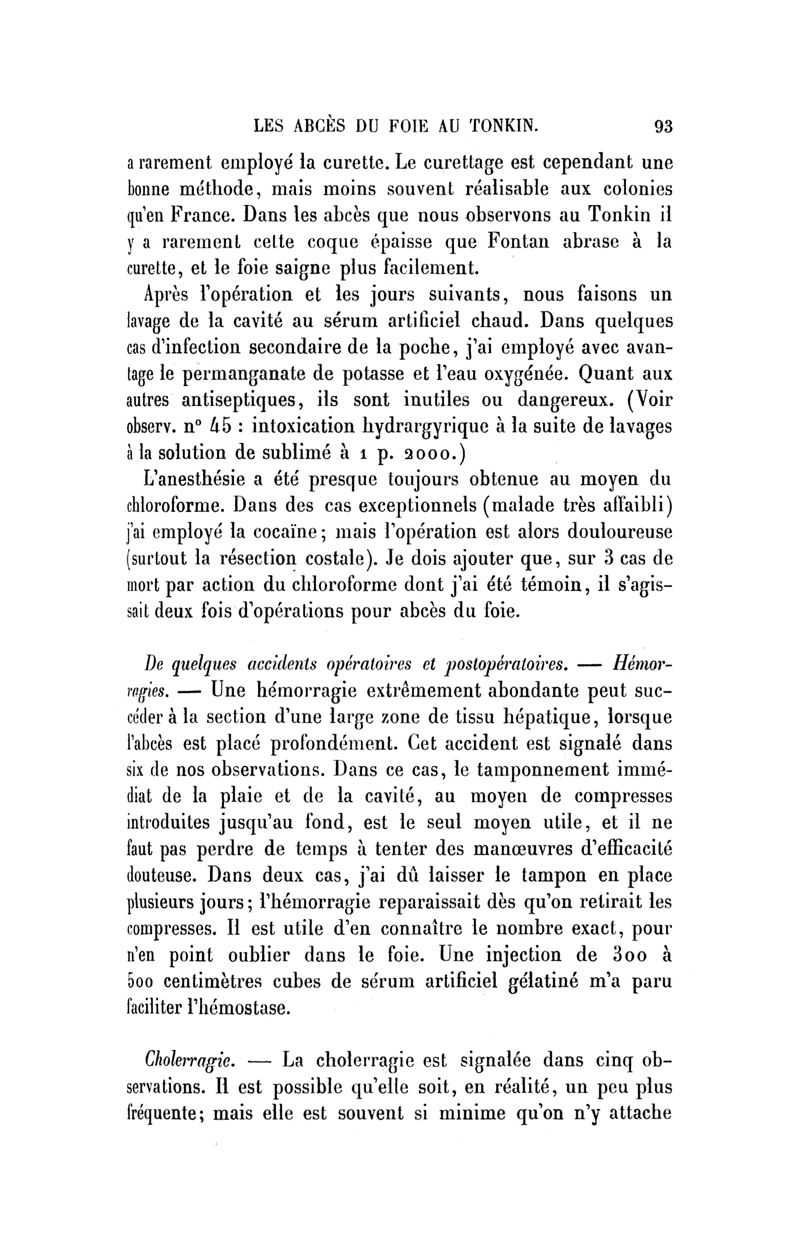 LES ABCÈS DU FOIE AU TONKIN. 93

a rarement employé la curette. Le curettage est cependant une bonne méthode, mais moins souvent réalisable aux colonies qu'en France. Dans les abcès que nous observons au Tonkin il y a rarement cette coque épaisse que Fontan abrase à la curette, et le foie saigne plus facilement.

Après l'opération et les jours suivants, nous faisons un lavage de la cavité au sérum artificiel chaud. Dans quelques cas d'infection secondaire de la poche, j'ai employé avec avantage le permanganate de potasse et l'eau oxygénée. Quant aux autres antiseptiques, ils sont inutiles ou dangereux. (Voir observ. n° 45 : intoxication hydrargyrique à la suite de lavages à la solution de sublimé à 1 p. 2000.)

L'anesthésie a été presque toujours obtenue au moyen du chloroforme. Dans des cas exceptionnels (malade très affaibli) j'ai employé la cocaïne; mais l'opération est alors douloureuse (surtout la résection costale). Je dois ajouter que, sur 3 cas de mort par action du chloroforme dont j'ai été témoin, il s'agissait deux fois d'opérations pour abcès du foie.

De quelques accidents opératoires et postopératoires. — Hémorragies. — Une hémorragie extrêmement abondante peut succéder à la section d'une large zone de tissu hépatique, lorsque l'abcès est placé profondément. Cet accident est signalé dans six de nos observations. Dans ce cas, le tamponnement immédiat de la plaie et de la cavité, au moyen de compresses introduites jusqu'au fond, est le seul moyen utile, et il ne faut pas perdre de temps à tenter des manœuvres d'efficacité douteuse. Dans deux cas, j'ai dû laisser le tampon en place plusieurs jours; l'hémorragie reparaissait dès qu'on retirait les compresses. Il est utile d'en connaître le nombre exact, pour n'en point oublier dans le foie. Une injection de 300 à 500 centimètres cubes de sérum artificiel gélatiné m'a paru faciliter l'hémostase.

Cholerragie. — La cholerragie est signalée dans cinq observations. Il est possible qu'elle soit, en réalité, un peu plus fréquente; mais elle est souvent si minime qu'on n'y attache